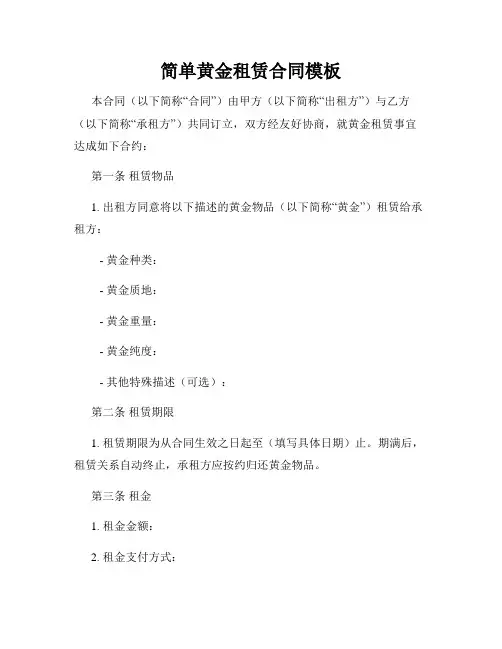 简单黄金租赁合同模板

本合同（以下简称“合同”）由甲方（以下简称“出租方”）与乙方（以下简称“承租方”）共同订立，双方经友好协商，就黄金租赁事宜达成如下合约：

第一条 租赁物品

1. 出租方同意将以下描述的黄金物品（以下简称“黄金”）租赁给承租方：

- 黄金种类：

- 黄金质地：

- 黄金重量：

- 黄金纯度：

- 其他特殊描述（可选）：

第二条 租赁期限

1. 租赁期限为从合同生效之日起至（填写具体日期）止。期满后，租赁关系自动终止，承租方应按约归还黄金物品。

第三条 租金

1. 租金金额：

2. 租金支付方式：